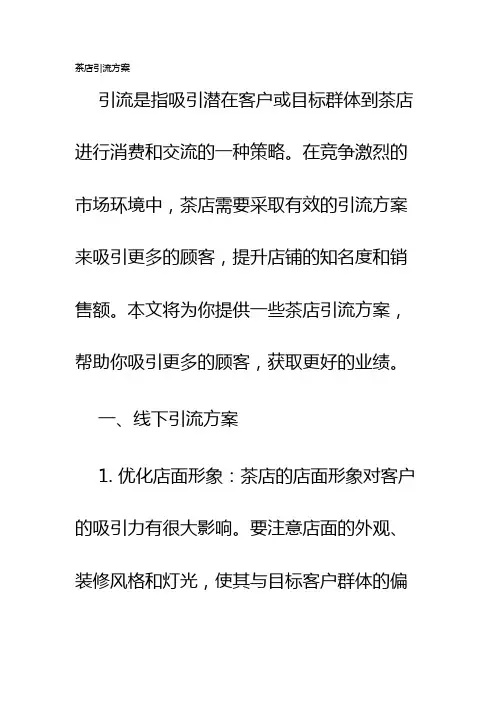 茶店引流方案

引流是指吸引潜在客户或目标群体到茶店进行消费和交流的一种策略。在竞争激烈的市场环境中，茶店需要采取有效的引流方案来吸引更多的顾客，提升店铺的知名度和销售额。本文将为你提供一些茶店引流方案，帮助你吸引更多的顾客，获取更好的业绩。

一、线下引流方案

1. 优化店面形象：茶店的店面形象对客户的吸引力有很大影响。要注意店面的外观、装修风格和灯光，使其与目标客户群体的偏